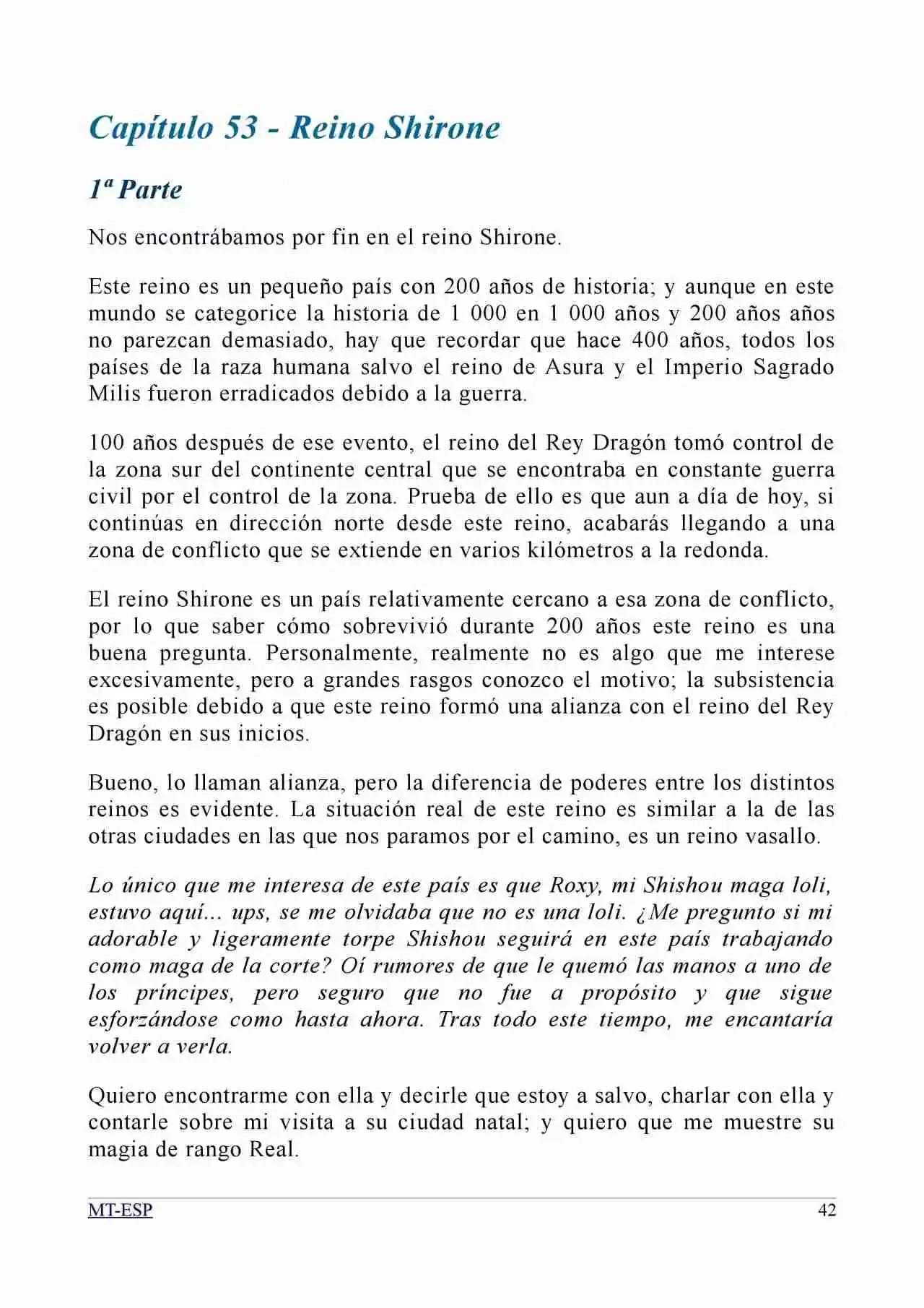 Capítulo 53 - Reino Shirone

1ª Parte

Nos encontrábamos por fin en el reino Shirone.

Este reino es un pequeño país con 200 años de historia; y aunque en este mundo se categorice la historia de 1 000 en 1 000 años y 200 años años no parezcan demasiado, hay que recordar que hace 400 años, todos los países de la raza humana salvo el reino de Asura y el Imperio Sagrado Milis fueron erradicados debido a la guerra.

100 años después de ese evento, el reino del Rey Dragón tomó control de la zona sur del continente central que se encontraba en constante guerra civil por el control de la zona. Prueba de ello es que aun a día de hoy, si continúas en dirección norte desde este reino, acabarás llegando a una zona de conflicto que se extiende en varios kilómetros a la redonda.

El reino Shirone es un país relativamente cercano a esa zona de conflicto, por lo que saber cómo sobrevivió durante 200 años este reino es una buena pregunta. Personalmente, realmente no es algo que me interese excesivamente, pero a grandes rasgos conozco el motivo; la subsistencia es posible debido a que este reino formó una alianza con el reino del Rey Dragón en sus inicios.

Bueno, lo llaman alianza, pero la diferencia de poderes entre los distintos reinos es evidente. La situación real de este reino es similar a la de las otras ciudades en las que nos paramos por el camino, es un reino vasallo.

Lo único que me interesa de este país es que Roxy, mi Shishou maga loli, estuvo aquí... ups, se me olvidaba que no es una loli. ¿Me pregunto si mi adorable y ligeramente torpe Shishou seguirá en este país trabajando como maga de la corte? Oí rumores de que le quemó las manos a uno de los príncipes, pero seguro que no fue a propósito y que sigue esforzándose como hasta ahora. Tras todo este tiempo, me encantaría volver a verla.

Quiero encontrarme con ella y decirle que estoy a salvo, charlar con ella y contarle sobre mi visita a su ciudad natal; y quiero que me muestre su magia de rango Real.

MT-ESP 42